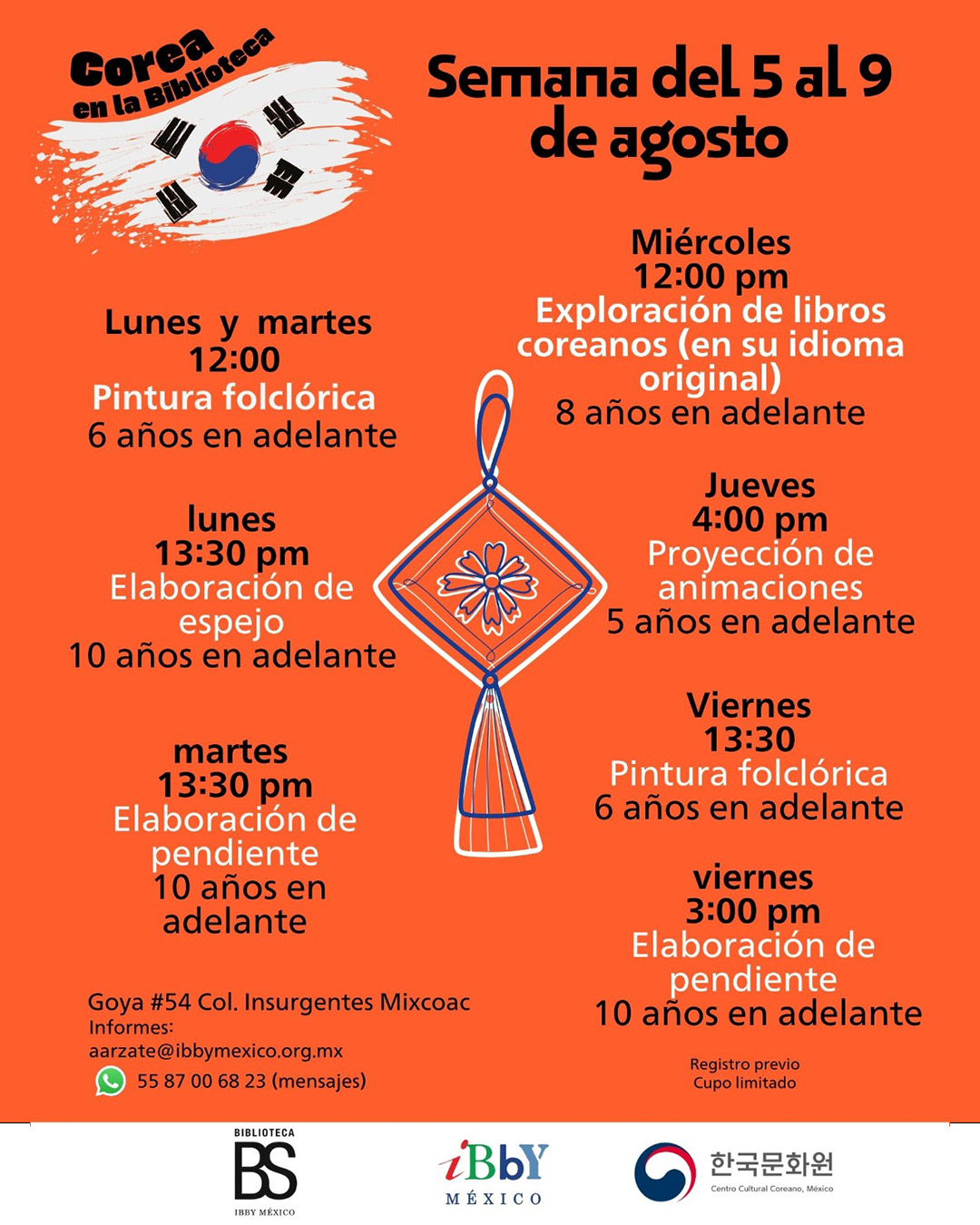 Corea en la Biblioteca

Semana del 5 al 9 de agosto

Lunes y martes
12:00
Pintura folclórica
6 años en adelante

lunes
13:30 pm
Elaboración de espejo
10 años en adelante

martes
13:30 pm
Elaboración de pendiente
10 años en adelante

Miércoles
12:00 pm
Exploración de libros coreanos (en su idioma original)
8 años en adelante

Jueves
4:00 pm
Proyección de animaciones
5 años en adelante

Viernes
13:30
Pintura folclórica
6 años en adelante

viernes
3:00 pm
Elaboración de pendiente
10 años en adelante

Goya #54 Col. Insurgentes Mixcoac
Informes:
aarzate@ibbymexico.org.mx
55 87 00 68 23 (mensajes)

Registro previo
Cupo limitado

BIBLIOTECA BS IBBY MÉXICO

iBbY MÉXICO

한국문화원
Centro Cultural Coreano, México